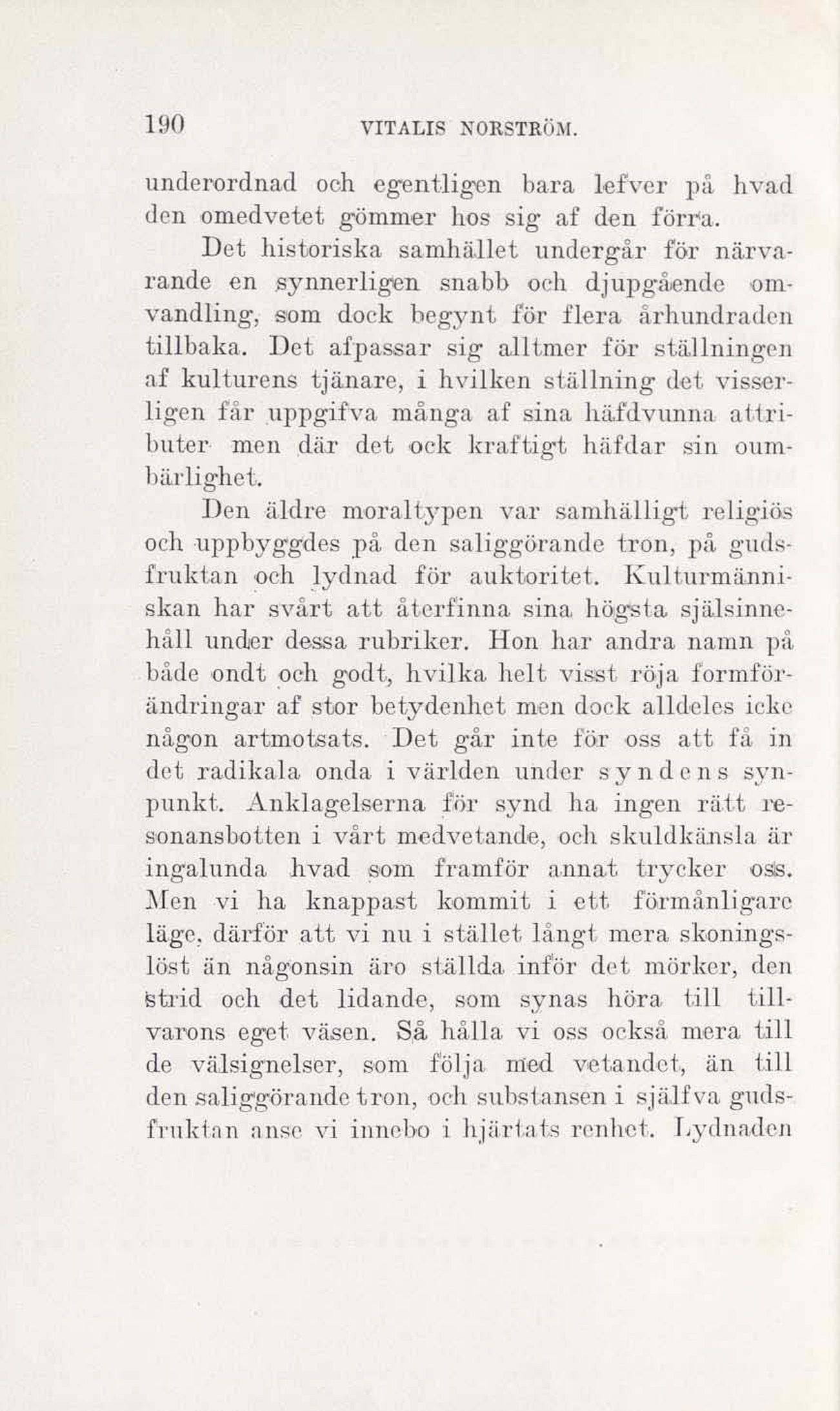 190 VITALIS NORSTRÖM.

underordnad och egentligen bara lefver på hvad den omedvetet gömmer hos sig af den förra.

Det historiska samhället undergår för närvarande en synnerligen snabb och djupgående omvandling, som dock begynt för flera århundraden tillbaka. Det afpassar sig alltmer för ställningen af kulturens tjänare, i hvilken ställning det visserligen får uppgifva många af sina häfdvunna attributer men där det ock kraftigt häfdar sin oumbärlighet.

Den äldre moraltypen var samhälligt religiös och uppbyggdes på den saliggörande tron, på gudsfruktan och lydnad för auktoritet. Kulturmänniskan har svårt att återfinna sina högsta själsinnehåll under dessa rubriker. Hon har andra namn på både ondt och godt, hvilka helt visst röja formförändringar af stor betydenhet men dock alldeles icke någon artmotsats. Det går inte för oss att få in det radikala onda i världen under syndens synpunkt. Anklagelserna för synd ha ingen rätt resonansbotten i vårt medvetande, och skuldkänsla är ingalunda hvad som framför annat trycker oss. Men vi ha knappast kommit i ett förmånligare läge, därför att vi nu i stället långt mera skoningslöst än någonsin äro ställda inför det mörker, den strid och det lidande, som synas höra till tillvarons eget väsen. Så hålla vi oss också mera till de välsignelser, som följa med vetandet, än till den saliggörande tron, och substansen i själfva gudsfruktan anse vi innebo i hjärtats renhet. Lydnaden